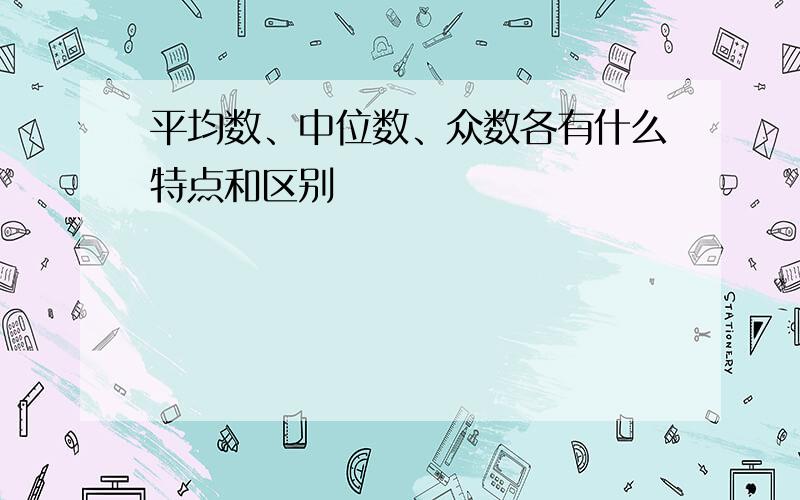 平均数、中位数、众数各有什么特点和区别

STATIONERY